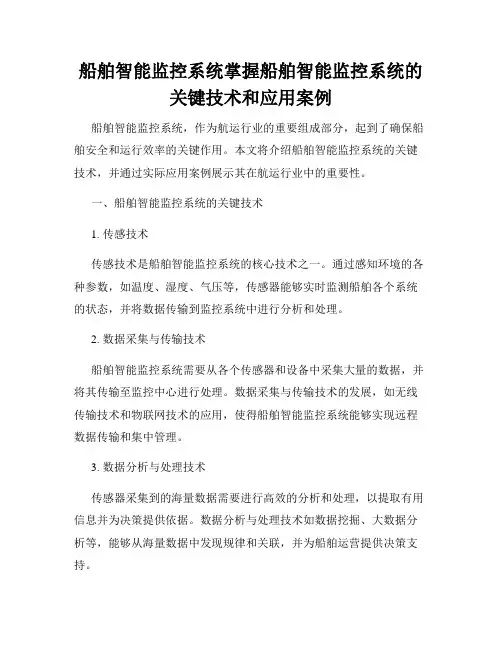 船舶智能监控系统掌握船舶智能监控系统的关键技术和应用案例

船舶智能监控系统，作为航运行业的重要组成部分，起到了确保船舶安全和运行效率的关键作用。本文将介绍船舶智能监控系统的关键技术，并通过实际应用案例展示其在航运行业中的重要性。

一、船舶智能监控系统的关键技术

1. 传感技术

传感技术是船舶智能监控系统的核心技术之一。通过感知环境的各种参数，如温度、湿度、气压等，传感器能够实时监测船舶各个系统的状态，并将数据传输到监控系统中进行分析和处理。

2. 数据采集与传输技术

船舶智能监控系统需要从各个传感器和设备中采集大量的数据，并将其传输至监控中心进行处理。数据采集与传输技术的发展，如无线传输技术和物联网技术的应用，使得船舶智能监控系统能够实现远程数据传输和集中管理。

3. 数据分析与处理技术

传感器采集到的海量数据需要进行高效的分析和处理，以提取有用信息并为决策提供依据。数据分析与处理技术如数据挖掘、大数据分析等，能够从海量数据中发现规律和关联，并为船舶运营提供决策支持。